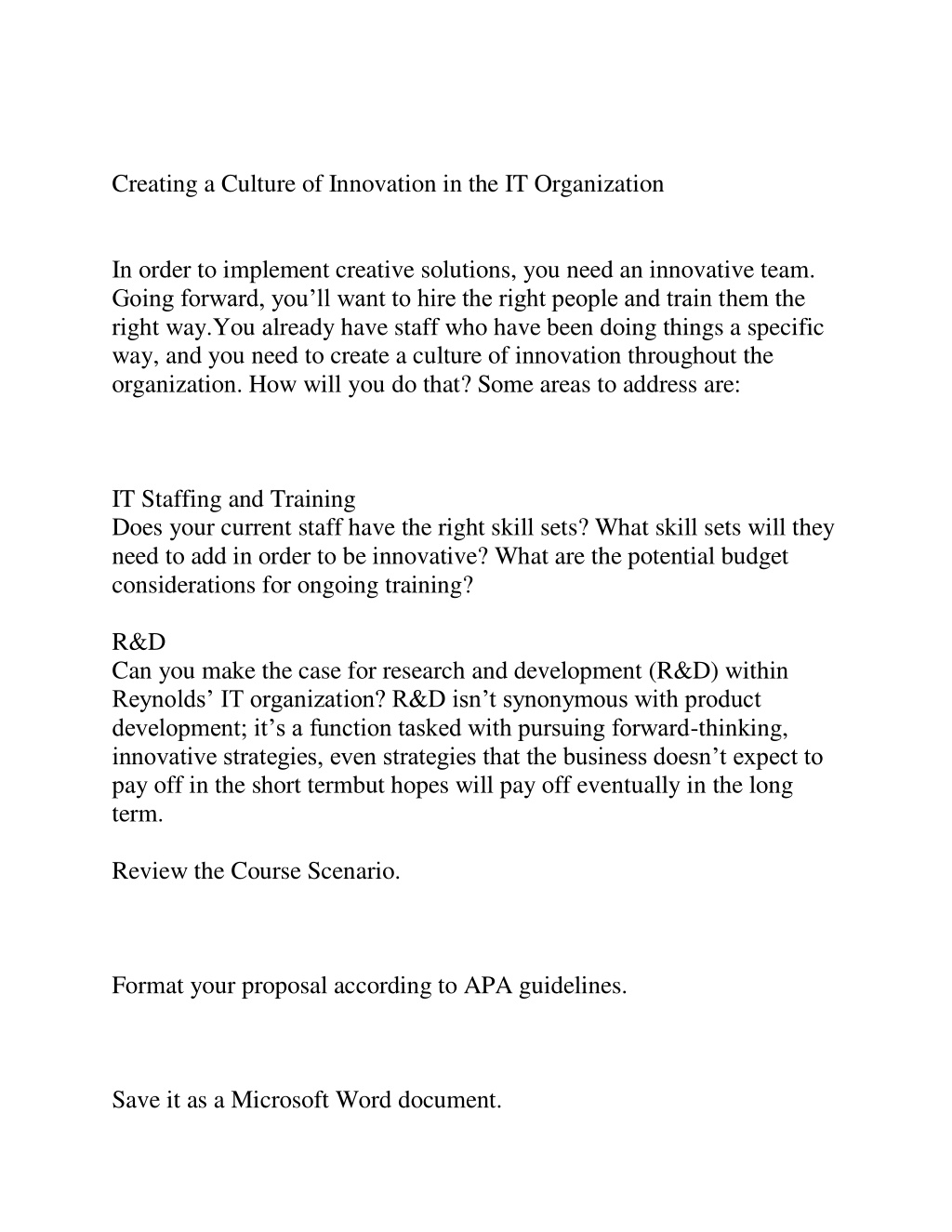 Creating a Culture of Innovation in the IT Organization

In order to implement creative solutions, you need an innovative team. Going forward, you’ll want to hire the right people and train them the right way.You already have staff who have been doing things a specific way, and you need to create a culture of innovation throughout the organization. How will you do that? Some areas to address are:

IT Staffing and Training
Does your current staff have the right skill sets? What skill sets will they need to add in order to be innovative? What are the potential budget considerations for ongoing training?

R&D
Can you make the case for research and development (R&D) within Reynolds’ IT organization? R&D isn’t synonymous with product development; it’s a function tasked with pursuing forward-thinking, innovative strategies, even strategies that the business doesn’t expect to pay off in the short termbut hopes will pay off eventually in the long term.

Review the Course Scenario.

Format your proposal according to APA guidelines.

Save it as a Microsoft Word document.